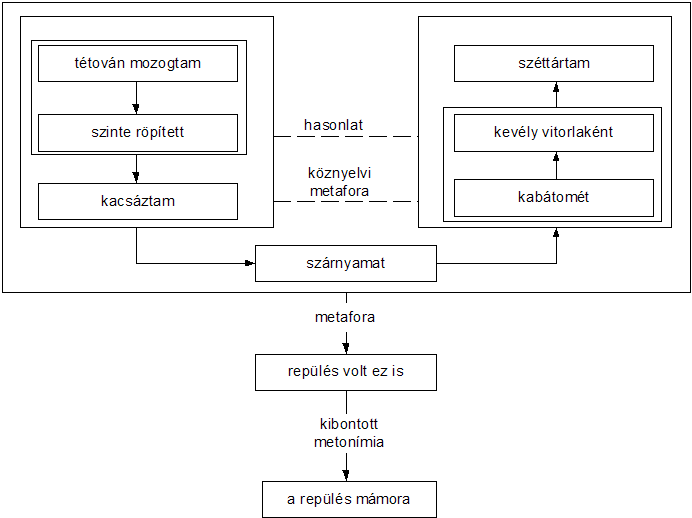 tétován mozogtam

szinte röpített

kacsáztam

hasonlat

köznyelvi metafora

széttártam

kevély vitorlaként

kabátomét

szárnyamat

metafora

repülés volt ez is

kibontott metonímia

a repülés mámora